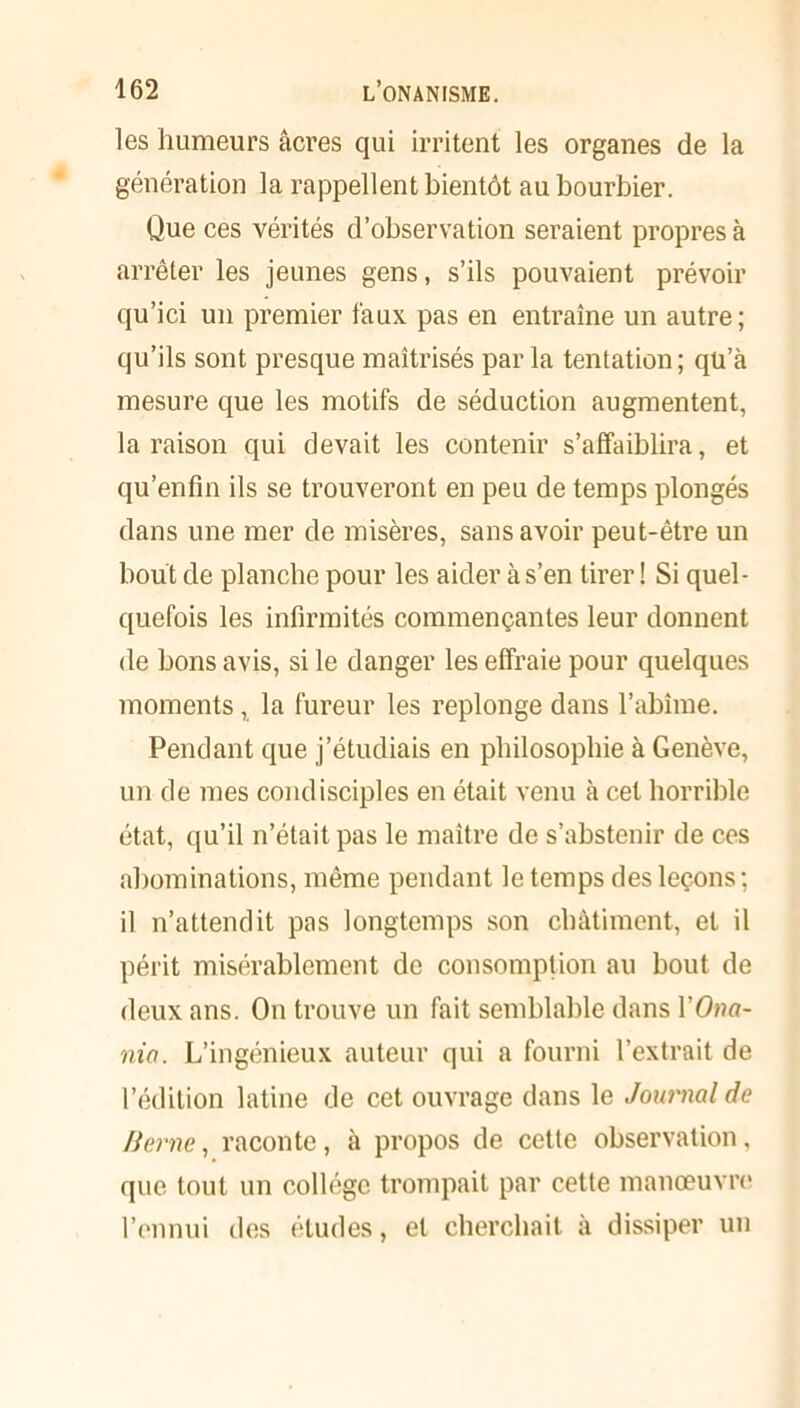 162 L'ONANISME.

les humeurs âcres qui irritent les organes de la génération la rappellent bientôt au bourbier.

Que ces vérités d'observation seraient propres à arrêter les jeunes gens, s'ils pouvaient prévoir qu'ici un premier faux pas en entraîne un autre; qu'ils sont presque maîtrisés par la tentation; qu'à mesure que les motifs de séduction augmentent, la raison qui devait les contenir s'affaiblira, et qu'enfin ils se trouveront en peu de temps plongés dans une mer de misères, sans avoir peut-être un bout de planche pour les aider à s'en tirer! Si quelquefois les infirmités commençantes leur donnent de bons avis, si le danger les effraie pour quelques moments, la fureur les replonge dans l'abîme.

Pendant que j'étudiais en philosophie à Genève, un de mes condisciples en était venu à cet horrible état, qu'il n'était pas le maître de s'abstenir de ces abominations, même pendant le temps des leçons; il n'attendit pas longtemps son châtiment, et il périt misérablement de consomption au bout de deux ans. On trouve un fait semblable dans l'Onania. L'ingénieux auteur qui a fourni l'extrait de l'édition latine de cet ouvrage dans le Journal de Berne, raconte, à propos de cette observation, que tout un collége trompait par cette manœuvre l'ennui des études, et cherchait à dissiper un